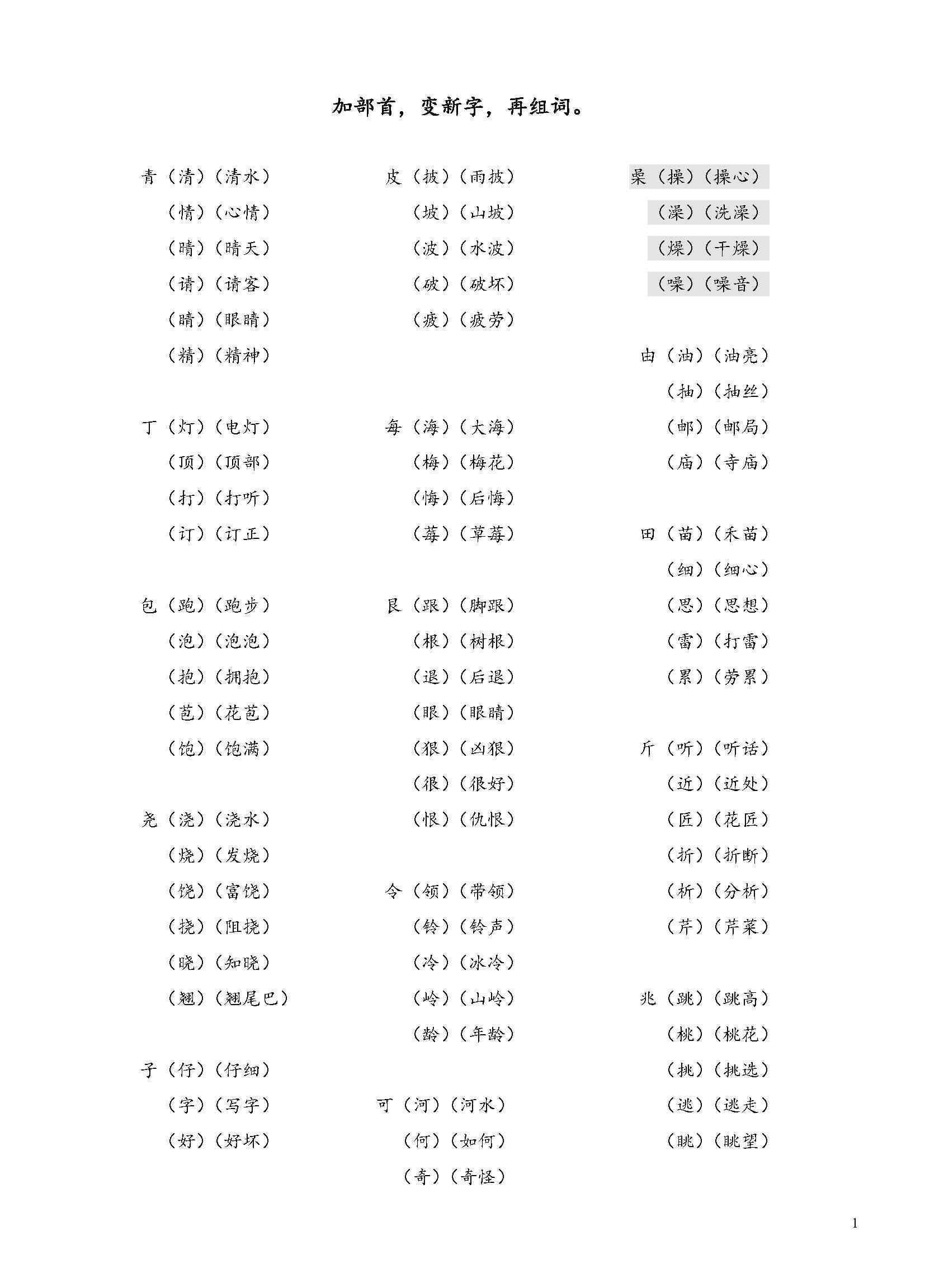 加部首，变新字，再组词。

青（清）（清水）
（情）（心情）
（晴）（晴天）
（请）（请客）
（睛）（眼睛）
（精）（精神）

丁（灯）（电灯）
（顶）（顶部）
（打）（打听）
（订）（订正）

包（跑）（跑步）
（泡）（泡泡）
（抱）（拥抱）
（苞）（花苞）
（饱）（饱满）

尧（浇）（浇水）
（烧）（发烧）
（饶）（富饶）
（挠）（阻挠）
（晓）（知晓）
（翘）（翘尾巴）

子（仔）（仔细）
（字）（写字）
（好）（好坏）

皮（披）（雨披）
（坡）（山坡）
（波）（水波）
（破）（破坏）
（疲）（疲劳）

每（海）（大海）
（梅）（梅花）
（悔）（后悔）
（莓）（草莓）

艮（跟）（脚跟）
（根）（树根）
（退）（后退）
（眼）（眼睛）
（狠）（凶狠）
（很）（很好）
（恨）（仇恨）

令（领）（带领）
（铃）（铃声）
（冷）（冰冷）
（岭）（山岭）
（龄）（年龄）

可（河）（河水）
（何）（如何）
（奇）（奇怪）

喿（操）（操心）
（澡）（洗澡）
（燥）（干燥）
（噪）（噪音）

由（油）（油亮）
（抽）（抽丝）
（邮）（邮局）
（庙）（寺庙）

田（苗）（禾苗）
（细）（细心）
（思）（思想）
（雷）（打雷）
（累）（劳累）

斤（听）（听话）
（近）（近处）
（匠）（花匠）
（折）（折断）
（析）（分析）
（芹）（芹菜）

兆（跳）（跳高）
（桃）（桃花）
（挑）（挑选）
（逃）（逃走）
（眺）（眺望）

1